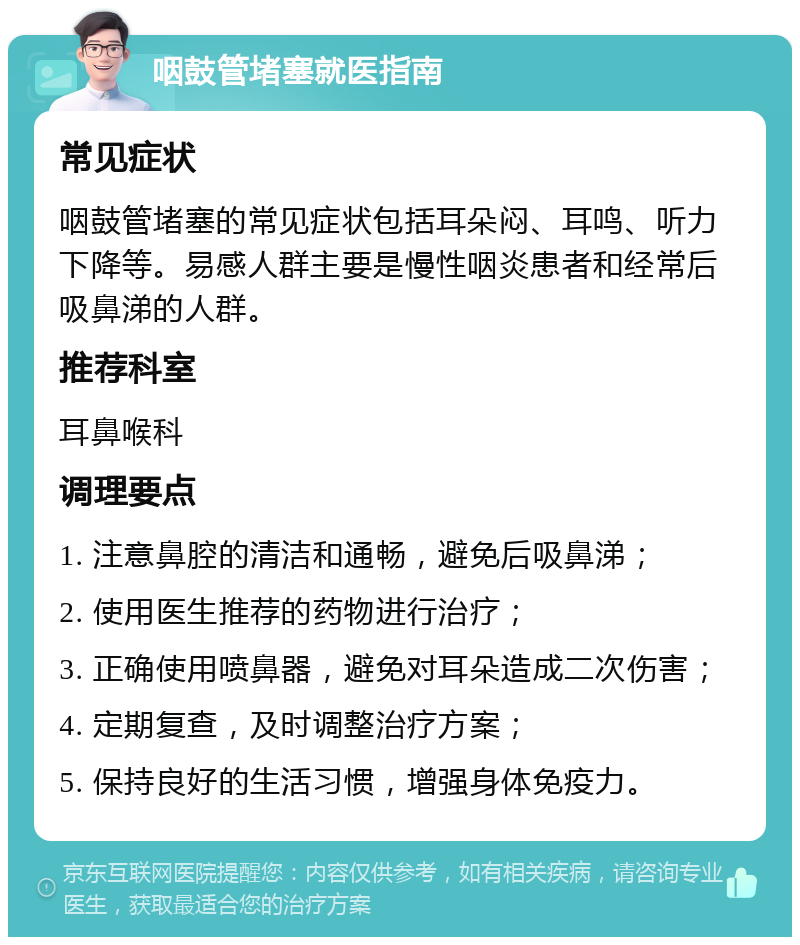 咽鼓管堵塞就医指南

常见症状

咽鼓管堵塞的常见症状包括耳朵闷、耳鸣、听力下降等。易感人群主要是慢性咽炎患者和经常后吸鼻涕的人群。

推荐科室

耳鼻喉科

调理要点

1. 注意鼻腔的清洁和通畅，避免后吸鼻涕；

2. 使用医生推荐的药物进行治疗；

3. 正确使用喷鼻器，避免对耳朵造成二次伤害；

4. 定期复查，及时调整治疗方案；

5. 保持良好的生活习惯，增强身体免疫力。

京东互联网医院提醒您：内容仅供参考，如有相关疾病，请咨询专业医生，获取最适合您的治疗方案